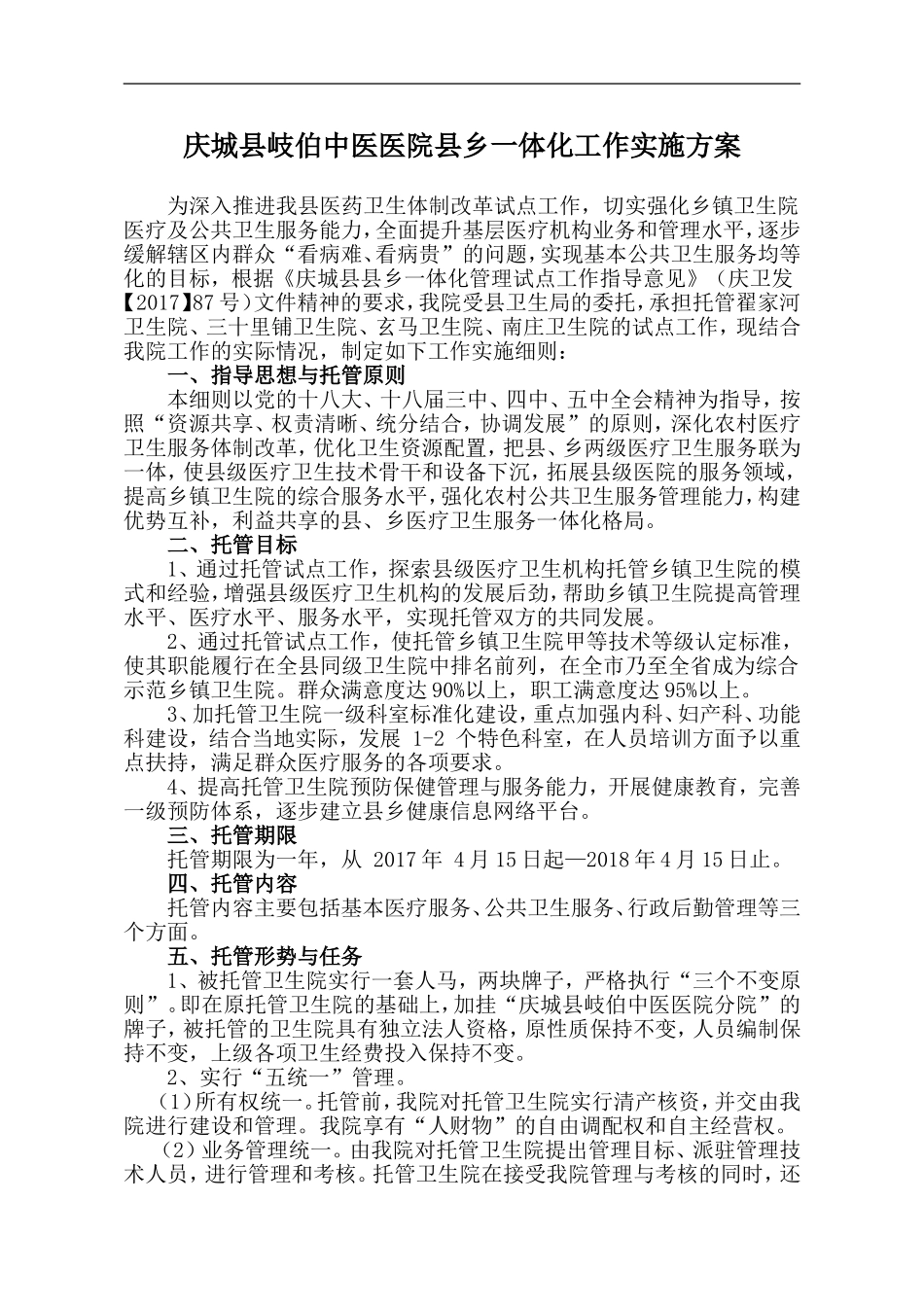 庆城县岐伯中医医院县乡一体化工作实施方案

为深入推进我县医药卫生体制改革试点工作，切实强化乡镇卫生院医疗及公共卫生服务能力，全面提升基层医疗机构业务和管理水平，逐步缓解辖区内群众“看病难、看病贵”的问题，实现基本公共卫生服务均等化的目标，根据《庆城县县乡一体化管理试点工作指导意见》（庆卫发【2017】87号）文件精神的要求，我院受县卫生局的委托，承担托管翟家河卫生院、三十里铺卫生院、玄马卫生院、南庄卫生院的试点工作，现结合我院工作的实际情况，制定如下工作实施细则：

一、指导思想与托管原则

本细则以党的十八大、十八届三中、四中、五中全会精神为指导，按照“资源共享、权责清晰、统分结合，协调发展”的原则，深化农村医疗卫生服务体制改革，优化卫生资源配置，把县、乡两级医疗卫生服务联为一体，使县级医疗卫生技术骨干和设备下沉，拓展县级医院的服务领域，提高乡镇卫生院的综合服务水平，强化农村公共卫生服务管理能力，构建优势互补，利益共享的县、乡医疗卫生服务一体化格局。

二、托管目标

1、通过托管试点工作，探索县级医疗卫生机构托管乡镇卫生院的模式和经验，增强县级医疗卫生机构的发展后劲，帮助乡镇卫生院提高管理水平、医疗水平、服务水平，实现托管双方的共同发展。

2、通过托管试点工作，使托管乡镇卫生院甲等技术等级认定标准，使其职能履行在全县同级卫生院中排名前列，在全市乃至全省成为综合示范乡镇卫生院。群众满意度达90%以上，职工满意度达95%以上。

3、加托管卫生院一级科室标准化建设，重点加强内科、妇产科、功能科建设，结合当地实际，发展 1-2 个特色科室，在人员培训方面予以重点扶持，满足群众医疗服务的各项要求。

4、提高托管卫生院预防保健管理与服务能力，开展健康教育，完善一级预防体系，逐步建立县乡健康信息网络平台。

三、托管期限

托管期限为一年，从 2017年 4月15日起—2018年4月15日止。

四、托管内容

托管内容主要包括基本医疗服务、公共卫生服务、行政后勤管理等三个方面。

五、托管形势与任务

1、被托管卫生院实行一套人马，两块牌子，严格执行“三个不变原则”。即在原托管卫生院的基础上，加挂“庆城县岐伯中医医院分院”的牌子，被托管的卫生院具有独立法人资格，原性质保持不变，人员编制保持不变，上级各项卫生经费投入保持不变。

2、实行“五统一”管理。

（1）所有权统一。托管前，我院对托管卫生院实行清产核资，并交由我院进行建设和管理。我院享有“人财物”的自由调配权和自主经营权。

（2）业务管理统一。由我院对托管卫生院提出管理目标、派驻管理技术人员，进行管理和考核。托管卫生院在接受我院管理与考核的同时，还